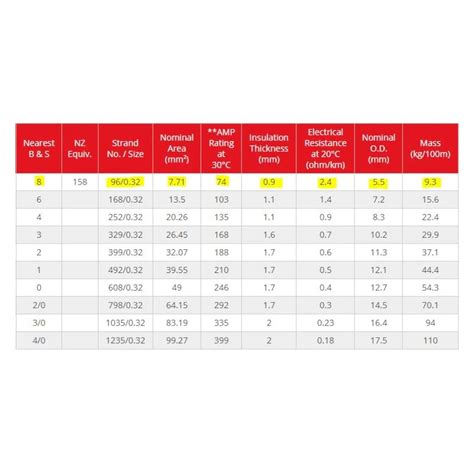 | Nearest B & S | NZ Equiv. | Strand No. / Size | Nominal Area (mm²) | **AMP Rating at 30°C | Insulation Thickness (mm) | Electrical Resistance at 20°C (ohm/km) | Nominal O.D. (mm) | Mass (kg/100m) |
|---|---|---|---|---|---|---|---|---|
| 8 | 158 | 96/0.32 | 7.71 | 74 | 0.9 | 2.4 | 5.5 | 9.3 |
| 6 | | 168/0.32 | 13.5 | 103 | 1.1 | 1.4 | 7.2 | 15.6 |
| 4 | | 252/0.32 | 20.26 | 135 | 1.1 | 0.9 | 8.3 | 22.4 |
| 3 | | 329/0.32 | 26.45 | 168 | 1.6 | 0.7 | 10.2 | 29.9 |
| 2 | | 399/0.32 | 32.07 | 188 | 1.7 | 0.6 | 11.3 | 37.1 |
| 1 | | 492/0.32 | 39.55 | 210 | 1.7 | 0.5 | 12.1 | 44.4 |
| 0 | | 608/0.32 | 49 | 246 | 1.7 | 0.4 | 12.7 | 54.3 |
| 2/0 | | 798/0.32 | 64.15 | 292 | 1.7 | 0.3 | 14.5 | 70.1 |
| 3/0 | | 1035/0.32 | 83.19 | 335 | 2 | 0.23 | 16.4 | 94 |
| 4/0 | | 1235/0.32 | 99.27 | 399 | 2 | 0.18 | 17.5 | 110 |